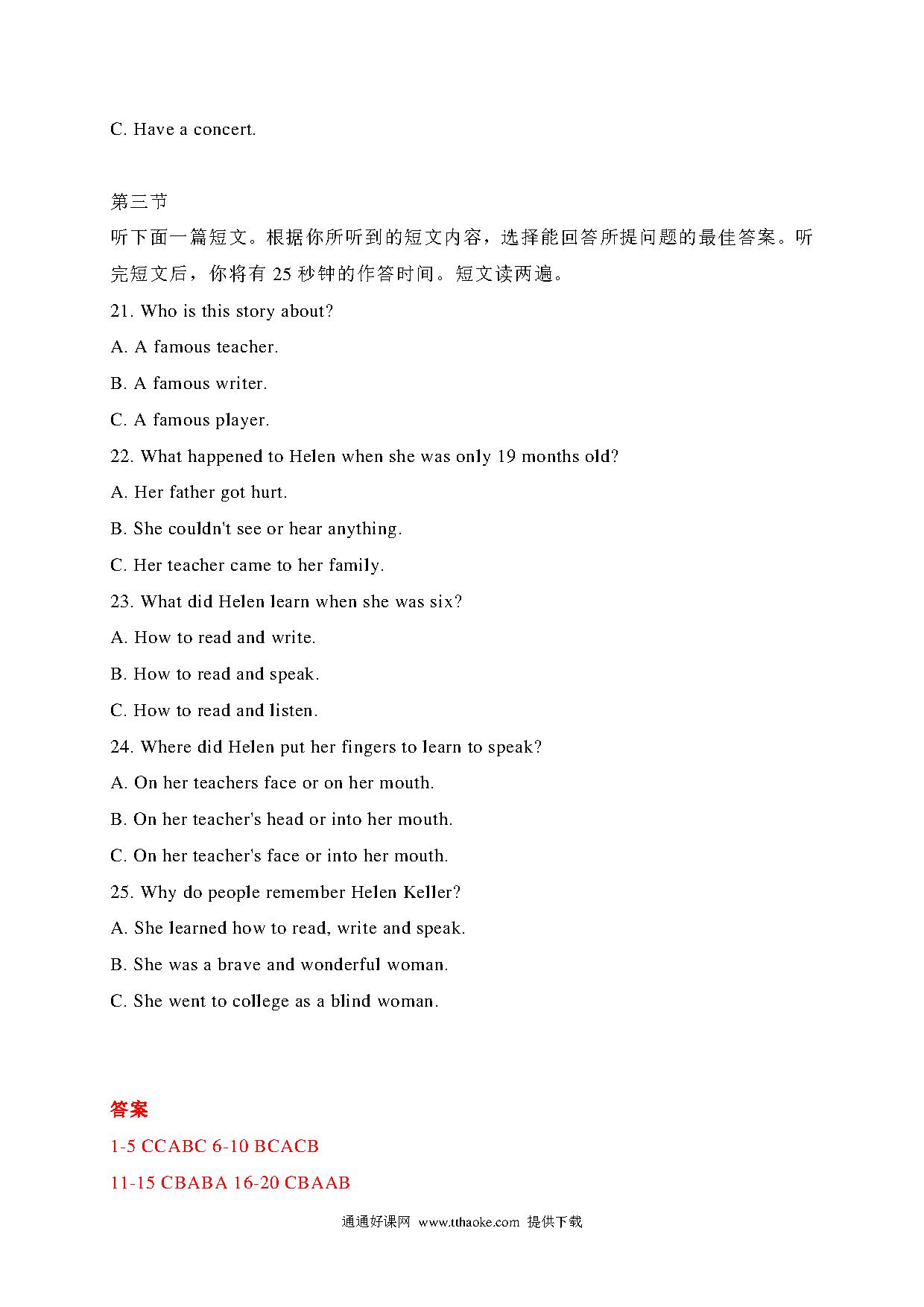 C. Have a concert.

第三节

听下面一篇短文。根据你所听到的短文内容，选择能回答所提问题的最佳答案。听完短文后，你将有 25 秒钟的作答时间。短文读两遍。

21. Who is this story about?

A. A famous teacher.

B. A famous writer.

C. A famous player.

22. What happened to Helen when she was only 19 months old?

A. Her father got hurt.

B. She couldn't see or hear anything.

C. Her teacher came to her family.

23. What did Helen learn when she was six?

A. How to read and write.

B. How to read and speak.

C. How to read and listen.

24. Where did Helen put her fingers to learn to speak?

A. On her teachers face or on her mouth.

B. On her teacher's head or into her mouth.

C. On her teacher's face or into her mouth.

25. Why do people remember Helen Keller?

A. She learned how to read, write and speak.

B. She was a brave and wonderful woman.

C. She went to college as a blind woman.

答案

1-5 CCABC 6-10 BCACB

11-15 CBABA 16-20 CBAAB

通通好课网 www.tthaoke.com 提供下载